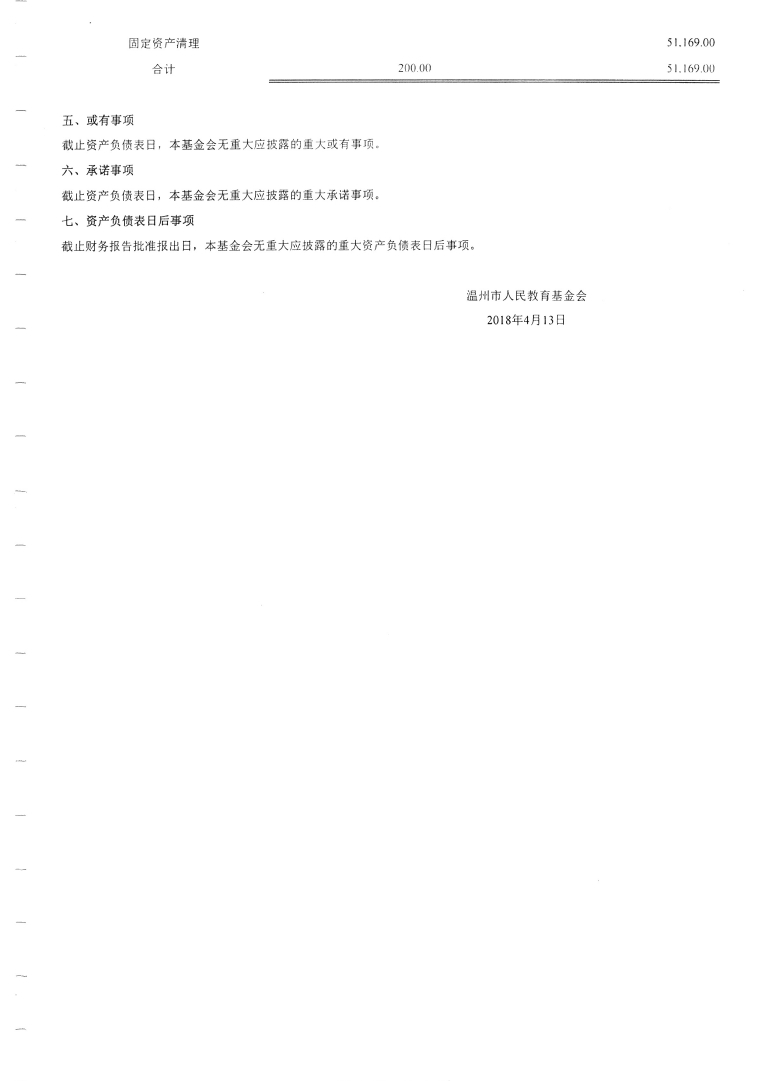 | 固定资产清理 |  | 51,169.00 |
|---|---|---|
| 合计 | 200.00 | 51,169.00 |

五、或有事项

截止资产负债表日，本基金会无重大应披露的重大或有事项。

六、承诺事项

截止资产负债表日，本基金会无重大应披露的重大承诺事项。

七、资产负债表日后事项

截止财务报告批准报出日，本基金会无重大应披露的重大资产负债表日后事项。

温州市人民教育基金会

2018年4月13日